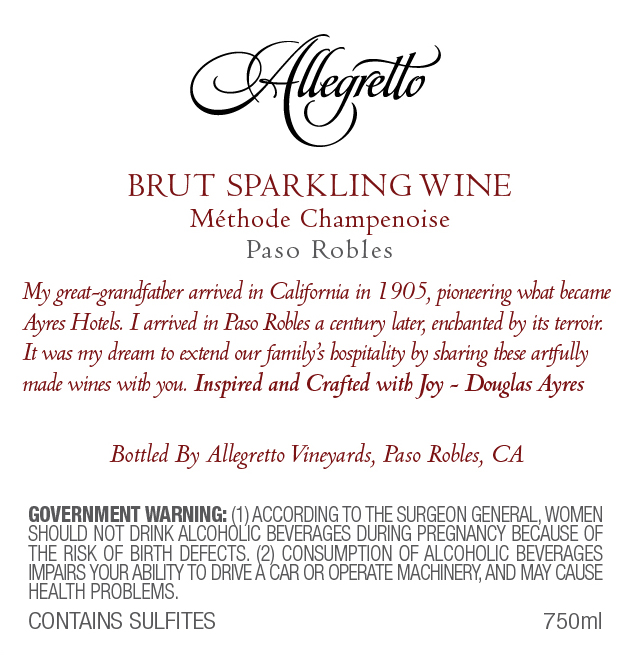 Allegretto

BRUT SPARKLING WINE
Méthode Champenoise
Paso Robles

My great-grandfather arrived in California in 1905, pioneering what became Ayres Hotels. I arrived in Paso Robles a century later, enchanted by its terroir. It was my dream to extend our family's hospitality by sharing these artfully made wines with you. Inspired and Crafted with Joy - Douglas Ayres

Bottled By Allegretto Vineyards, Paso Robles, CA

GOVERNMENT WARNING: (1) ACCORDING TO THE SURGEON GENERAL, WOMEN SHOULD NOT DRINK ALCOHOLIC BEVERAGES DURING PREGNANCY BECAUSE OF THE RISK OF BIRTH DEFECTS. (2) CONSUMPTION OF ALCOHOLIC BEVERAGES IMPAIRS YOUR ABILITY TO DRIVE A CAR OR OPERATE MACHINERY, AND MAY CAUSE HEALTH PROBLEMS.

CONTAINS SULFITES 750ml